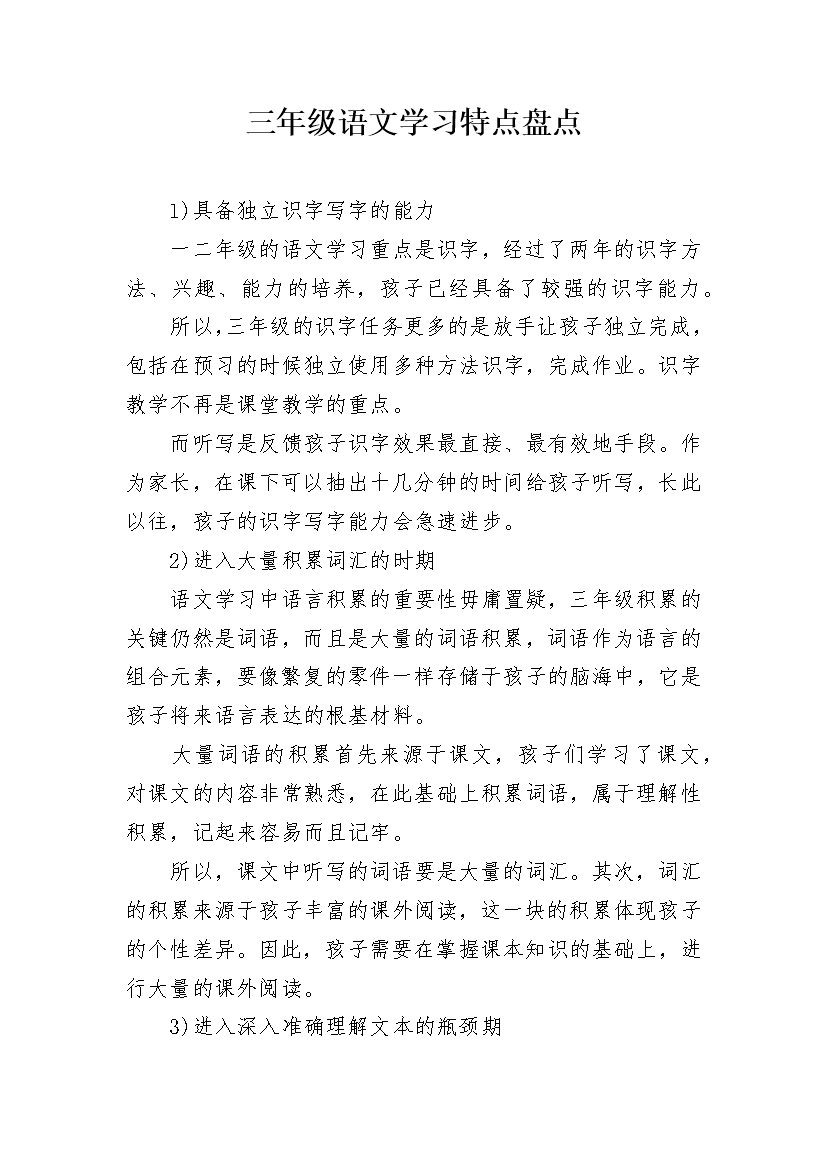 三年级语文学习特点盘点

1)具备独立识字写字的能力

一二年级的语文学习重点是识字，经过了两年的识字方法、兴趣、能力的培养，孩子已经具备了较强的识字能力。

所以,三年级的识字任务更多的是放手让孩子独立完成，包括在预习的时候独立使用多种方法识字，完成作业。识字教学不再是课堂教学的重点。

而听写是反馈孩子识字效果最直接、最有效地手段。作为家长，在课下可以抽出十几分钟的时间给孩子听写，长此以往，孩子的识字写字能力会急速进步。

2)进入大量积累词汇的时期

语文学习中语言积累的重要性毋庸置疑，三年级积累的关键仍然是词语，而且是大量的词语积累，词语作为语言的组合元素，要像繁复的零件一样存储于孩子的脑海中，它是孩子将来语言表达的根基材料。

大量词语的积累首先来源于课文，孩子们学习了课文，对课文的内容非常熟悉，在此基础上积累词语，属于理解性积累，记起来容易而且记牢。

所以，课文中听写的词语要是大量的词汇。其次，词汇的积累来源于孩子丰富的课外阅读，这一块的积累体现孩子的个性差异。因此，孩子需要在掌握课本知识的基础上，进行大量的课外阅读。

3)进入深入准确理解文本的瓶颈期